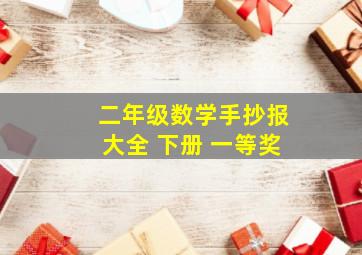 二年级数学手抄报大全 下册 一等奖